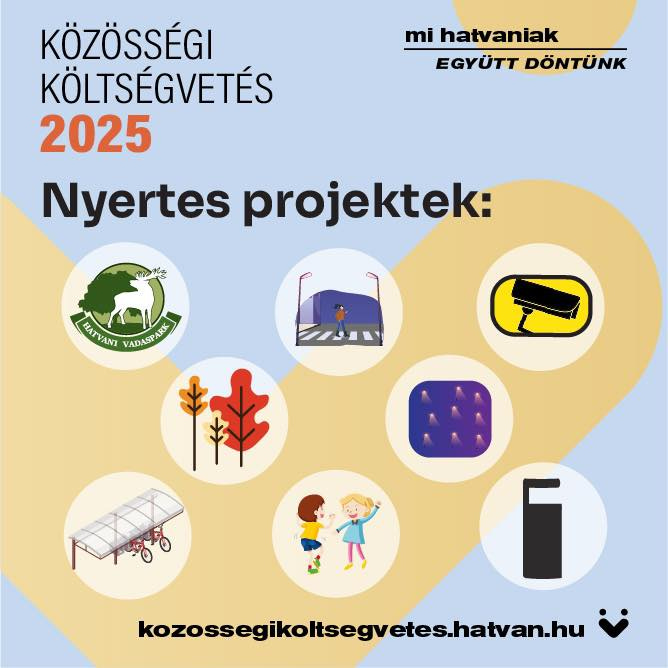 KÖZÖSSÉGI
KÖLTSÉGVETÉS
2025

mi hatvaniak
EGYÜTT DÖNTÜNK

Nyertes projektek:

HATVANI VADASPARK

kozossegikoltsegvetes.hatvan.hu